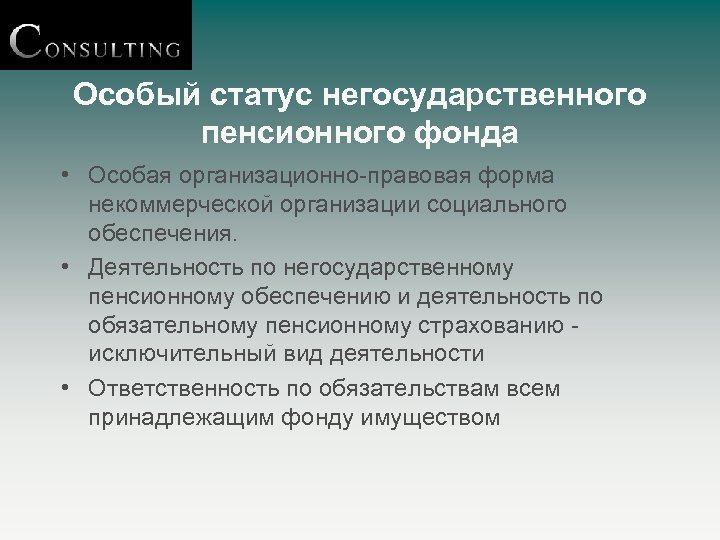 CONSULTING

Особый статус негосударственного пенсионного фонда

• Особая организационно-правовая форма некоммерческой организации социального обеспечения.
• Деятельность по негосударственному пенсионному обеспечению и деятельность по обязательному пенсионному страхованию - исключительный вид деятельности
• Ответственность по обязательствам всем принадлежащим фонду имуществом